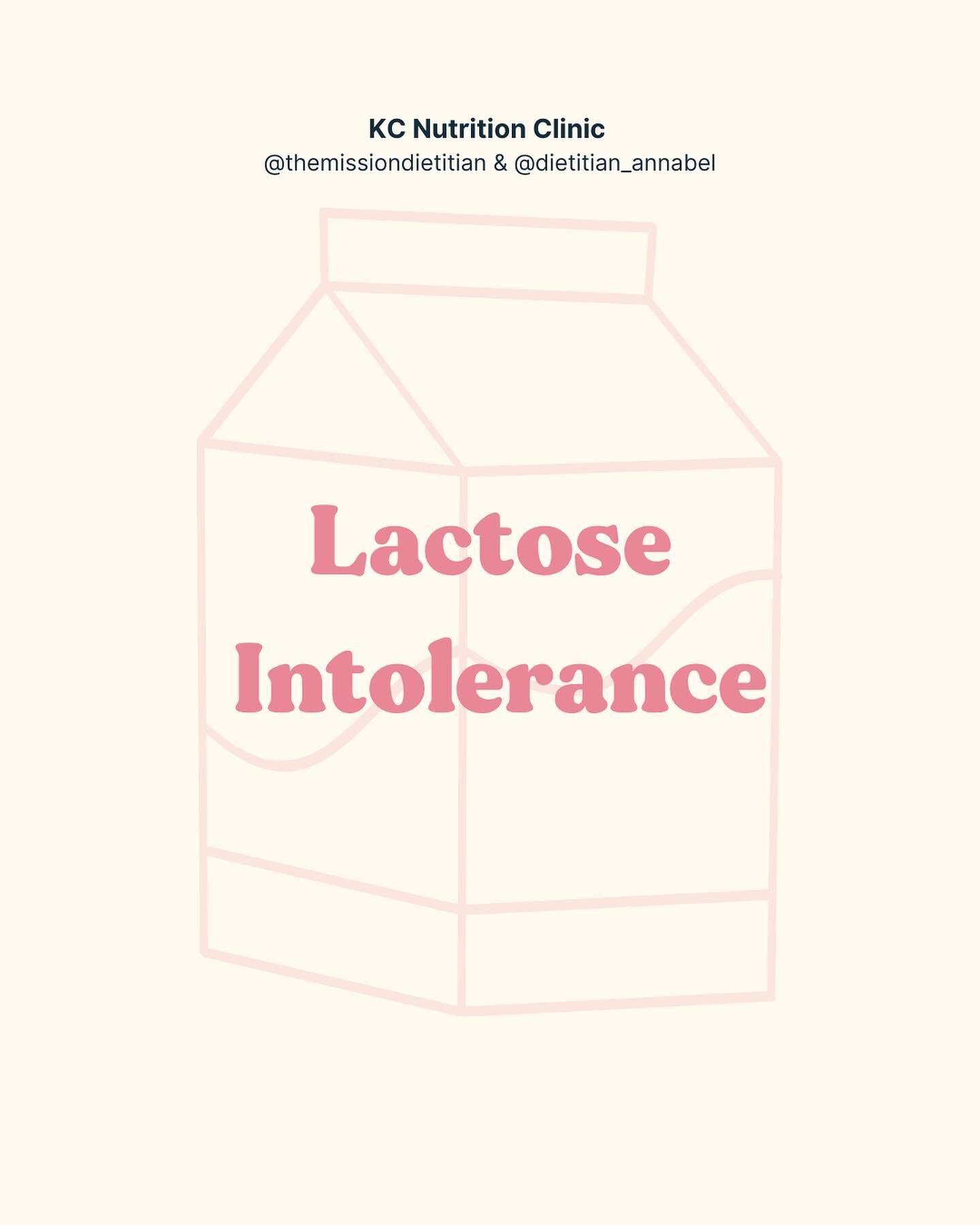 KC Nutrition Clinic
@themissiondietitian & @dietitian_annabel

Lactose Intolerance